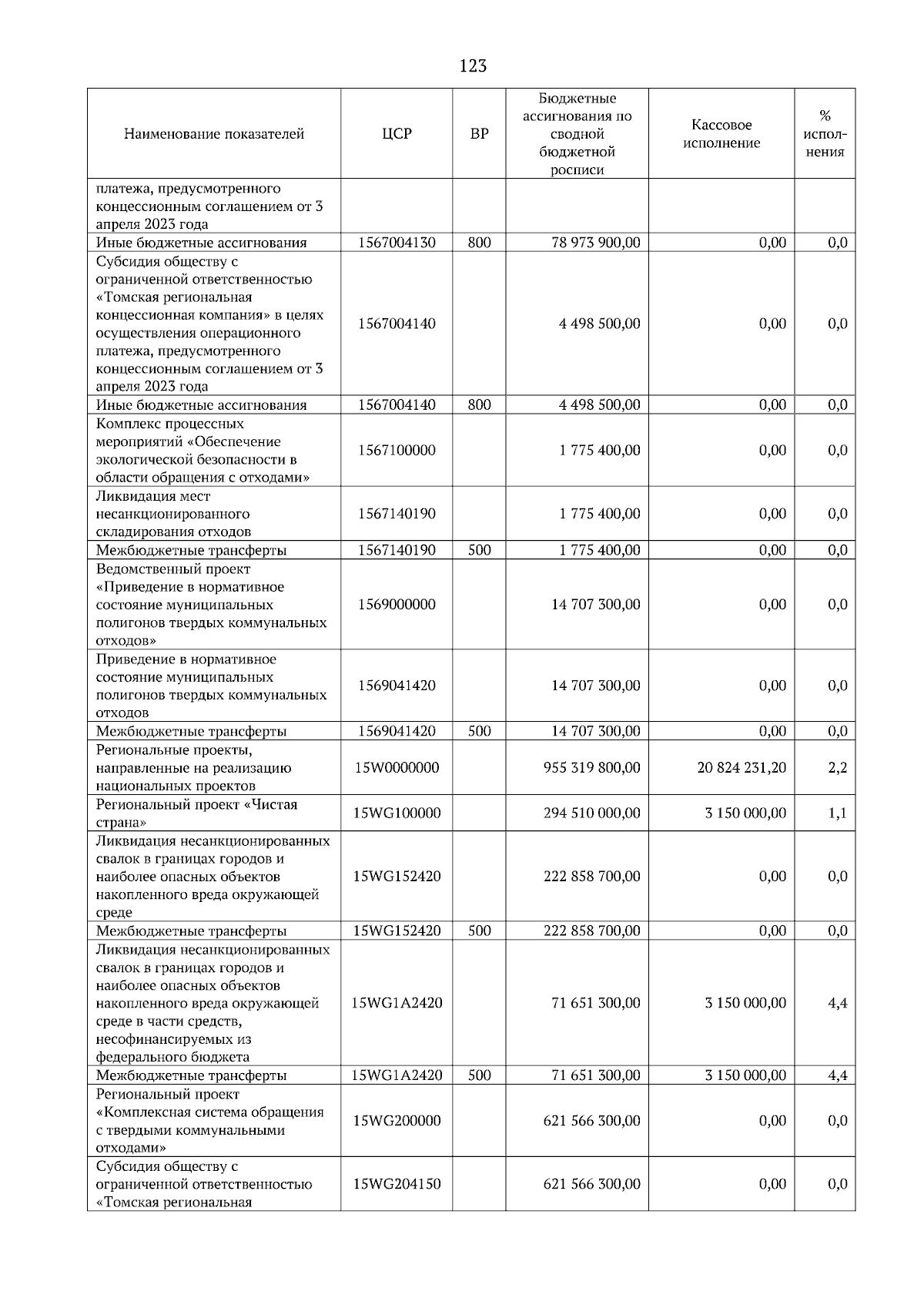 123

| Наименование показателей | ЦСР | ВР | Бюджетные ассигнования по сводной бюджетной росписи | Кассовое исполнение | % исполнения |
|---|---|---|---|---|---|
| платежа, предусмотренного концессионным соглашением от 3 апреля 2023 года | | | | | |
| Иные бюджетные ассигнования | 1567004130 | 800 | 78 973 900,00 | 0,00 | 0,0 |
| Субсидия обществу с ограниченной ответственностью «Томская региональная концессионная компания» в целях осуществления операционного платежа, предусмотренного концессионным соглашением от 3 апреля 2023 года | 1567004140 | | 4 498 500,00 | 0,00 | 0,0 |
| Иные бюджетные ассигнования | 1567004140 | 800 | 4 498 500,00 | 0,00 | 0,0 |
| Комплекс процессных мероприятий «Обеспечение экологической безопасности в области обращения с отходами» | 1567100000 | | 1 775 400,00 | 0,00 | 0,0 |
| Ликвидация мест несанкционированного складирования отходов | 1567140190 | | 1 775 400,00 | 0,00 | 0,0 |
| Межбюджетные трансферты | 1567140190 | 500 | 1 775 400,00 | 0,00 | 0,0 |
| Ведомственный проект «Приведение в нормативное состояние муниципальных полигонов твердых коммунальных отходов» | 1569000000 | | 14 707 300,00 | 0,00 | 0,0 |
| Приведение в нормативное состояние муниципальных полигонов твердых коммунальных отходов | 1569041420 | | 14 707 300,00 | 0,00 | 0,0 |
| Межбюджетные трансферты | 1569041420 | 500 | 14 707 300,00 | 0,00 | 0,0 |
| Региональные проекты, направленные на реализацию национальных проектов | 15W0000000 | | 955 319 800,00 | 20 824 231,20 | 2,2 |
| Региональный проект «Чистая страна» | 15WG100000 | | 294 510 000,00 | 3 150 000,00 | 1,1 |
| Ликвидация несанкционированных свалок в границах городов и наиболее опасных объектов накопленного вреда окружающей среде | 15WG152420 | | 222 858 700,00 | 0,00 | 0,0 |
| Межбюджетные трансферты | 15WG152420 | 500 | 222 858 700,00 | 0,00 | 0,0 |
| Ликвидация несанкционированных свалок в границах городов и наиболее опасных объектов накопленного вреда окружающей среде в части средств, несофинансируемых из федерального бюджета | 15WG1A2420 | | 71 651 300,00 | 3 150 000,00 | 4,4 |
| Межбюджетные трансферты | 15WG1A2420 | 500 | 71 651 300,00 | 3 150 000,00 | 4,4 |
| Региональный проект «Комплексная система обращения с твердыми коммунальными отходами» | 15WG200000 | | 621 566 300,00 | 0,00 | 0,0 |
| Субсидия обществу с ограниченной ответственностью «Томская региональная | 15WG204150 | | 621 566 300,00 | 0,00 | 0,0 |